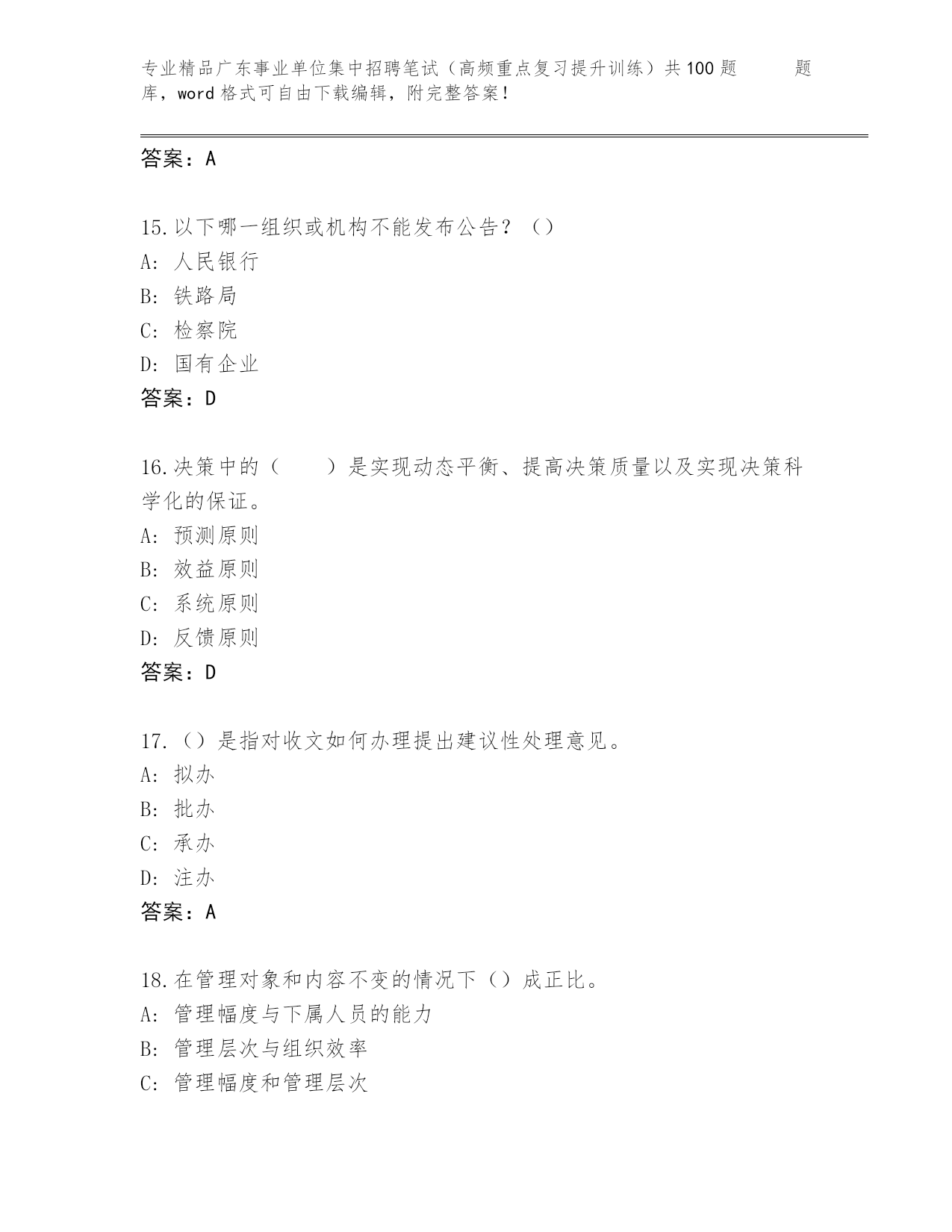 专业精品广东事业单位集中招聘笔试（高频重点复习提升训练）共100题 题库，word格式可自由下载编辑，附完整答案！

答案：A

15.以下哪一组织或机构不能发布公告？（）
A: 人民银行
B: 铁路局
C: 检察院
D: 国有企业
答案：D

16.决策中的（ ）是实现动态平衡、提高决策质量以及实现决策科学化的保证。
A: 预测原则
B: 效益原则
C: 系统原则
D: 反馈原则
答案：D

17.（）是指对收文如何办理提出建议性处理意见。
A: 拟办
B: 批办
C: 承办
D: 注办
答案：A

18.在管理对象和内容不变的情况下（）成正比。
A: 管理幅度与下属人员的能力
B: 管理层次与组织效率
C: 管理幅度和管理层次